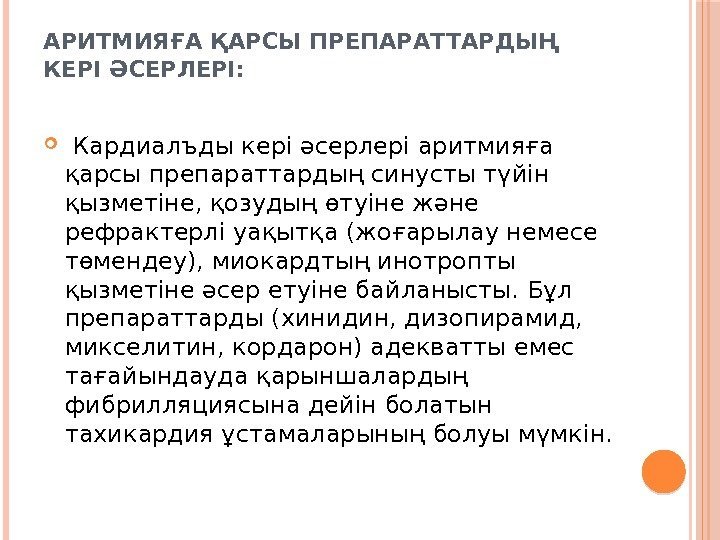 АРИТМИЯҒА ҚАРСЫ ПРЕПАРАТТАРДЫҢ КЕРІ ӘСЕРЛЕРІ:

• Кардиалъды кері әсерлері аритмияға қарсы препараттардың синусты түйін қызметіне, қозудың өтуіне және рефрактерлі уақытқа (жоғарылау немесе төмендеу), миокардтың инотропты қызметіне әсер етуіне байланысты. Бұл препараттарды (хинидин, дизопирамид, микселитин, кордарон) адекватты емес тағайындауда қарыншалардың фибрилляциясына дейін болатын тахикардия ұстамаларының болуы мүмкін.